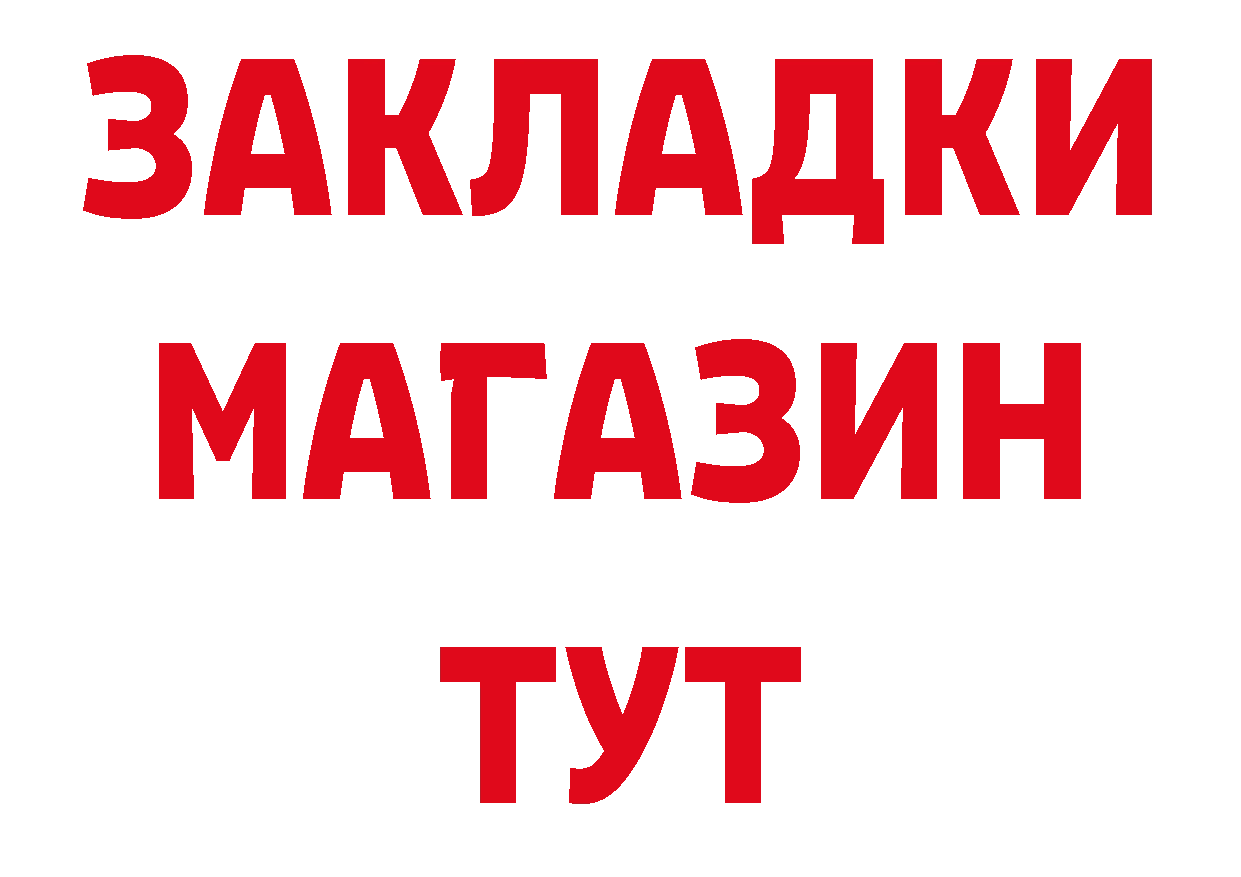 ЗАКЛАДКИ
МАГАЗИН
ТУТ